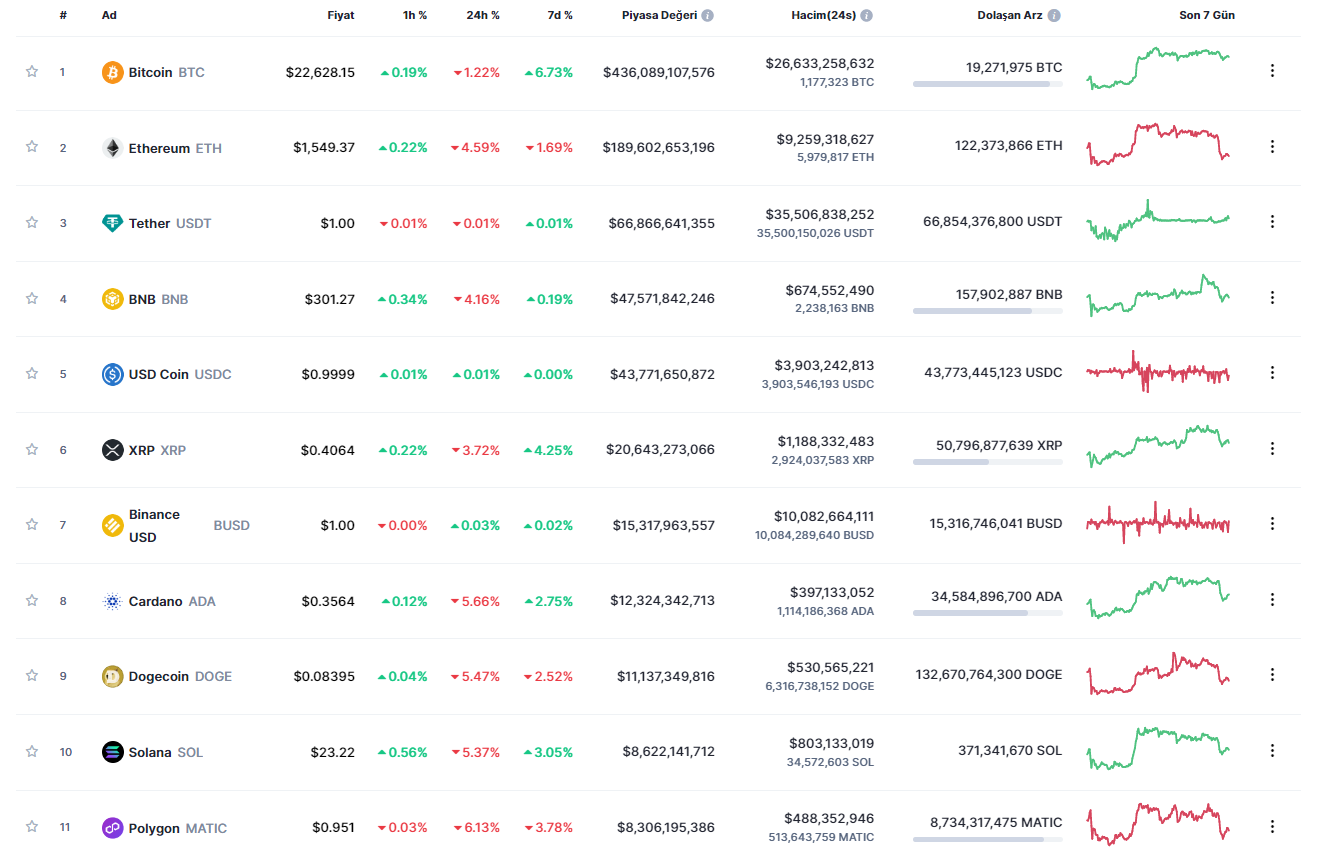 | # | Ad | Fiyat | 1h % | 24h % | 7d % | Piyasa Değeri | Hacim(24s) | Dolaşan Arz | Son 7 Gün |
|---|---|---|---|---|---|---|---|---|---|
| 1 | Bitcoin BTC | $22,628.15 | 0.19% | 1.22% | 6.73% | $436,089,107,576 | $26,633,258,632 1,177,323 BTC | 19,271,975 BTC | |
| 2 | Ethereum ETH | $1,549.37 | 0.22% | 4.59% | 1.69% | $189,602,653,196 | $9,259,318,627 5,979,817 ETH | 122,373,866 ETH | |
| 3 | Tether USDT | $1.00 | 0.01% | 0.01% | 0.01% | $66,866,641,355 | $35,506,838,252 35,500,150,026 USDT | 66,854,376,800 USDT | |
| 4 | BNB BNB | $301.27 | 0.34% | 4.16% | 0.19% | $47,571,842,246 | $674,552,490 2,238,163 BNB | 157,902,887 BNB | |
| 5 | USD Coin USDC | $0.9999 | 0.01% | 0.01% | 0.00% | $43,771,650,872 | $3,903,242,813 3,903,546,193 USDC | 43,773,445,123 USDC | |
| 6 | XRP XRP | $0.4064 | 0.22% | 3.72% | 4.25% | $20,643,273,066 | $1,188,332,483 2,924,037,583 XRP | 50,796,877,639 XRP | |
| 7 | Binance USD BUSD | $1.00 | 0.00% | 0.03% | 0.02% | $15,317,963,557 | $10,082,664,111 10,084,289,640 BUSD | 15,316,746,041 BUSD | |
| 8 | Cardano ADA | $0.3564 | 0.12% | 5.66% | 2.75% | $12,324,342,713 | $397,133,052 1,114,186,368 ADA | 34,584,896,700 ADA | |
| 9 | Dogecoin DOGE | $0.08395 | 0.04% | 5.47% | 2.52% | $11,137,349,816 | $530,565,221 6,316,738,152 DOGE | 132,670,764,300 DOGE | |
| 10 | Solana SOL | $23.22 | 0.56% | 5.37% | 3.05% | $8,622,141,712 | $803,133,019 34,572,603 SOL | 371,341,670 SOL | |
| 11 | Polygon MATIC | $0.951 | 0.03% | 6.13% | 3.78% | $8,306,195,386 | $488,352,946 513,643,759 MATIC | 8,734,317,475 MATIC | |